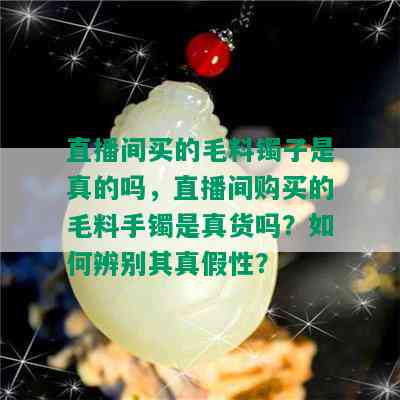 直播间买的毛料镯子是真的吗，直播间购买的毛料手镯是真货吗？如何辨别其真假性？